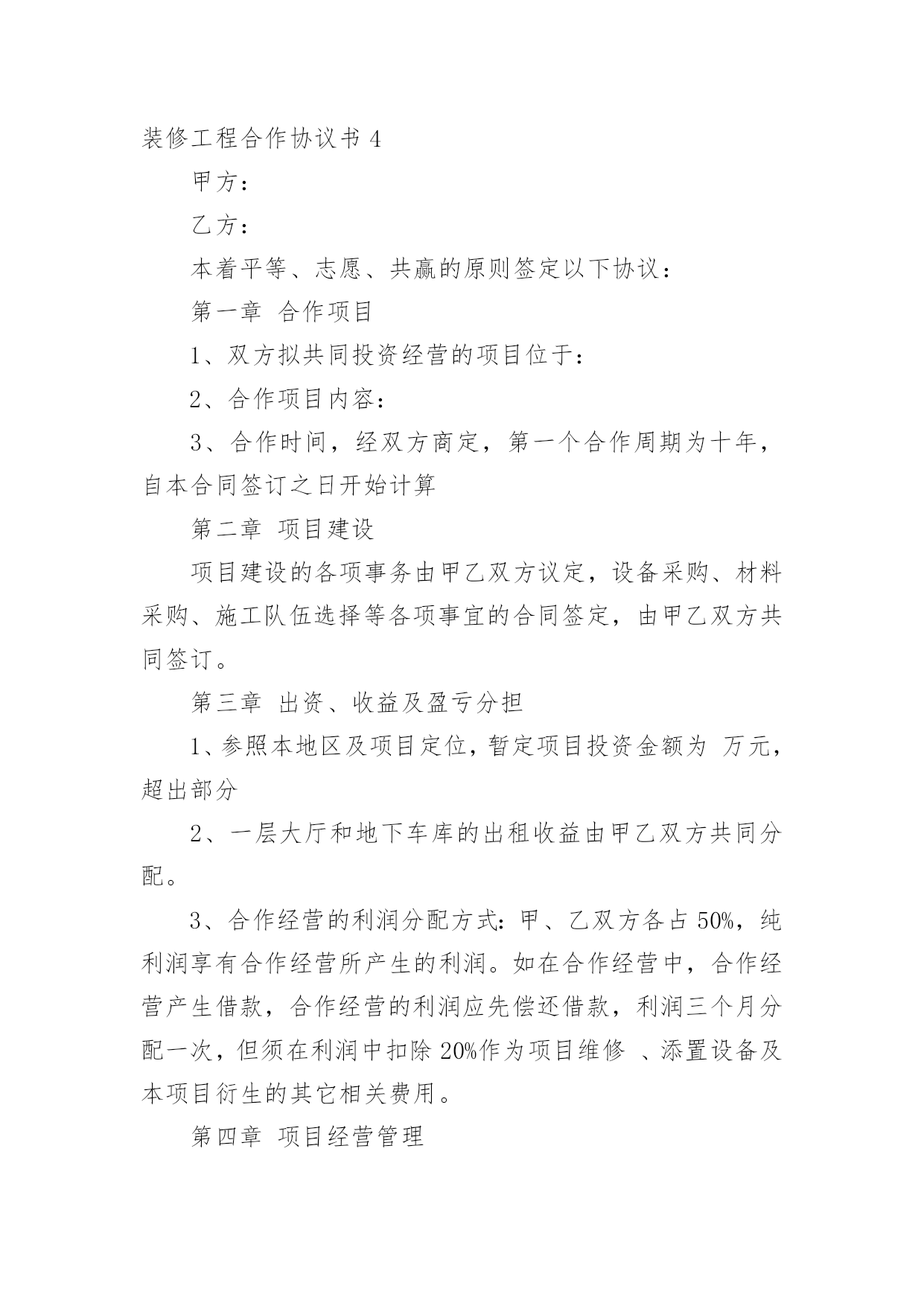 装修工程合作协议书 4

甲方：

乙方：

本着平等、志愿、共赢的原则签定以下协议：

第一章 合作项目

1、双方拟共同投资经营的项目位于：

2、合作项目内容：

3、合作时间，经双方商定，第一个合作周期为十年，自本合同签订之日开始计算

第二章 项目建设

项目建设的各项事务由甲乙双方议定，设备采购、材料采购、施工队伍选择等各项事宜的合同签定，由甲乙双方共同签订。

第三章 出资、收益及盈亏分担

1、参照本地区及项目定位，暂定项目投资金额为 万元，超出部分

2、一层大厅和地下车库的出租收益由甲乙双方共同分配。

3、合作经营的利润分配方式：甲、乙双方各占 50%，纯利润享有合作经营所产生的利润。如在合作经营中，合作经营产生借款，合作经营的利润应先偿还借款，利润三个月分配一次，但须在利润中扣除 20%作为项目维修 、添置设备及本项目衍生的其它相关费用。

第四章 项目经营管理